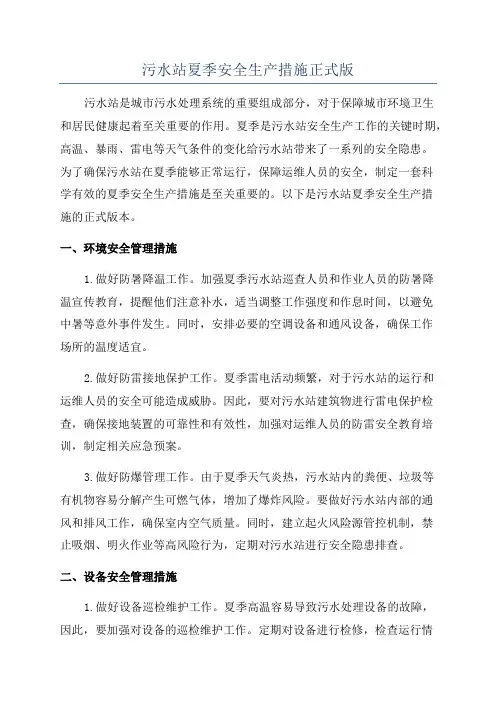 污水站夏季安全生产措施正式版

污水站是城市污水处理系统的重要组成部分，对于保障城市环境卫生和居民健康起着至关重要的作用。夏季是污水站安全生产工作的关键时期，高温、暴雨、雷电等天气条件的变化给污水站带来了一系列的安全隐患。为了确保污水站在夏季能够正常运行，保障运维人员的安全，制定一套科学有效的夏季安全生产措施是至关重要的。以下是污水站夏季安全生产措施的正式版本。

一、环境安全管理措施

1.做好防暑降温工作。加强夏季污水站巡查人员和作业人员的防暑降温宣传教育，提醒他们注意补水，适当调整工作强度和作息时间，以避免中暑等意外事件发生。同时，安排必要的空调设备和通风设备，确保工作场所的温度适宜。

2.做好防雷接地保护工作。夏季雷电活动频繁，对于污水站的运行和运维人员的安全可能造成威胁。因此，要对污水站建筑物进行雷电保护检查，确保接地装置的可靠性和有效性，加强对运维人员的防雷安全教育培训，制定相关应急预案。

3.做好防爆管理工作。由于夏季天气炎热，污水站内的粪便、垃圾等有机物容易分解产生可燃气体，增加了爆炸风险。要做好污水站内部的通风和排风工作，确保室内空气质量。同时，建立起火风险源管控机制，禁止吸烟、明火作业等高风险行为，定期对污水站进行安全隐患排查。

二、设备安全管理措施

1.做好设备巡检维护工作。夏季高温容易导致污水处理设备的故障，因此，要加强对设备的巡检维护工作。定期对设备进行检修，检查运行情